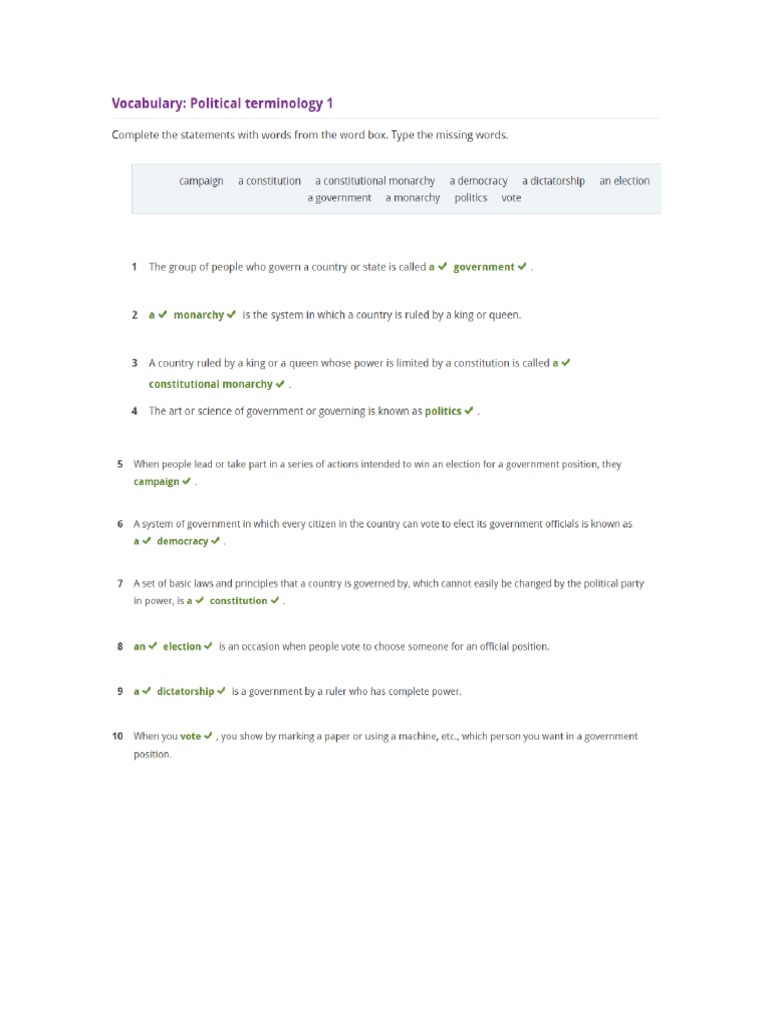 Vocabulary: Political terminology 1

Complete the statements with words from the word box. Type the missing words.

campaign a constitution a constitutional monarchy a democracy a dictatorship an election a government a monarchy politics vote

1 The group of people who govern a country or state is called a ✔ government ✔ .

2 a ✔ monarchy ✔ is the system in which a country is ruled by a king or queen.

3 A country ruled by a king or a queen whose power is limited by a constitution is called a ✔ constitutional monarchy ✔ .

4 The art or science of government or governing is known as politics ✔ .

5 When people lead or take part in a series of actions intended to win an election for a government position, they campaign ✔ .

6 A system of government in which every citizen in the country can vote to elect its government officials is known as a ✔ democracy ✔ .

7 A set of basic laws and principles that a country is governed by, which cannot easily be changed by the political party in power, is a ✔ constitution ✔ .

8 an ✔ election ✔ is an occasion when people vote to choose someone for an official position.

9 a ✔ dictatorship ✔ is a government by a ruler who has complete power.

10 When you vote ✔ , you show by marking a paper or using a machine, etc., which person you want in a government position.